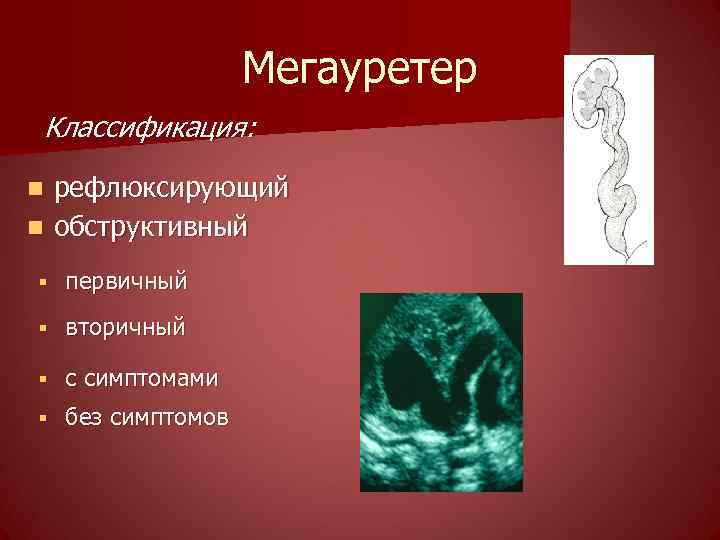 Мегауретер

Классификация:

рефлюксирующий
обструктивный

первичный
вторичный
с симптомами
без симптомов